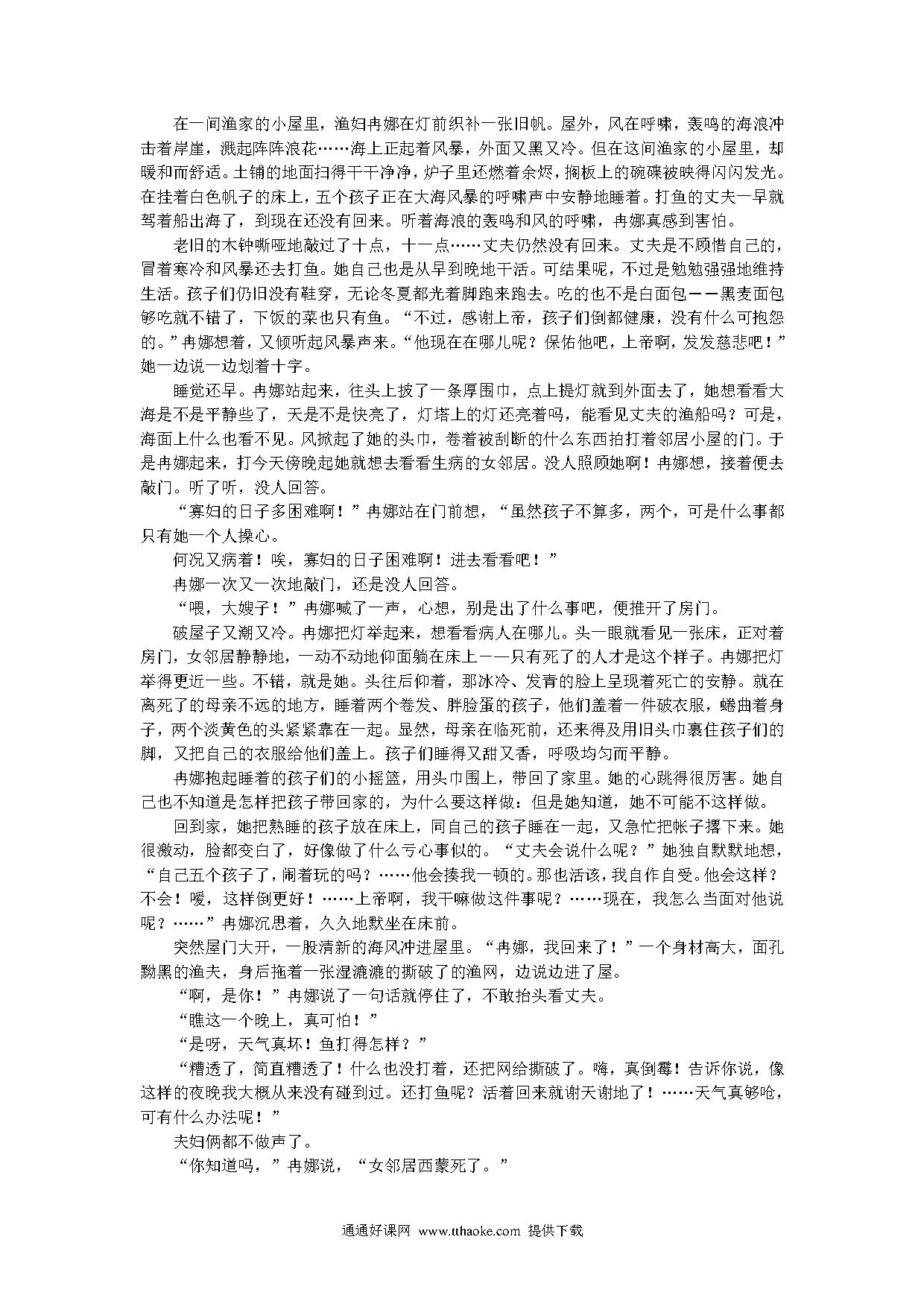 在一间渔家的小屋里，渔妇冉娜在灯前织补一张旧帆。屋外，风在呼啸，轰鸣的海浪冲击着岸崖，溅起阵阵浪花……海上正起着风暴，外面又黑又冷。但在这间渔家的小屋里，却暖和而舒适。土铺的地面扫得干干净净，炉子里还燃着余烬，搁板上的碗碟被映得闪闪发光。在挂着白色帆子的床上，五个孩子正在大海风暴的呼啸声中安静地睡着。打鱼的丈夫一早就驾着船出海了，到现在还没有回来。听着海浪的轰鸣和风的呼啸，冉娜真感到害怕。

老旧的木钟嘶哑地敲过了十点，十一点……丈夫仍然没有回来。丈夫是不顾惜自己的，冒着寒冷和风暴还去打鱼。她自己也是从早到晚地干活。可结果呢，不过是勉勉强强地维持生活。孩子们仍旧没有鞋穿，无论冬夏都光着脚跑来跑去。吃的也不是白面包——黑麦面包够吃就不错了，下饭的菜也只有鱼。“不过，感谢上帝，孩子们倒都健康，没有什么可抱怨的。”冉娜想着，又倾听起风暴声来。“他现在在哪儿呢？保佑他吧，上帝啊，发发慈悲吧！”她一边说一边划着十字。

睡觉还早。冉娜站起来，往头上披了一条厚围巾，点上提灯就到外面去了，她想看看大海是不是平静些了，天是不是快亮了，灯塔上的灯还亮着吗，能看见丈夫的渔船吗？可是，海面上什么也看不见。风掀起了她的头巾，卷着被刮断的什么东西拍打着邻居小屋的门。于是冉娜起来，打今天傍晚起她就想去看看生病的女邻居。没人照顾她啊！冉娜想，接着便去敲门。听了听，没人回答。

“寡妇的日子多困难啊！”冉娜站在门前想，“虽然孩子不算多，两个，可是什么事都只有她一个人操心。

何况又病着！唉，寡妇的日子困难啊！进去看看吧！”

冉娜一次又一次地敲门，还是没人回答。

“喂，大嫂子！”冉娜喊了一声，心想，别是出了什么事吧，便推开了房门。

破屋子又潮又冷。冉娜把灯举起来，想看看病人在哪儿。头一眼就看见一张床，正对着房门，女邻居静静地，一动不动地仰面躺在床上——只有死了的人才是这个样子。冉娜把灯举得更近一些。不错，就是她。头往后仰着，那冰冷、发青的脸上呈现着死亡的安静。就在离死了的母亲不远的地方，睡着两个卷发、胖脸蛋的孩子，他们盖着一件破衣服，蜷曲着身子，两个淡黄色的头紧紧靠在一起。显然，母亲在临死前，还来得及用旧头巾裹住孩子们的脚，又把自己的衣服给他们盖上。孩子们睡得又甜又香，呼吸均匀而平静。

冉娜抱起睡着的孩子们的小摇篮，用头巾围上，带回了家里。她的心跳得很厉害。她自己也不知道是怎样把孩子带回家的，为什么要这样做：但是她知道，她不可能不这样做。

回到家，她把熟睡的孩子放在床上，同自己的孩子睡在一起，又急忙把帐子撂下来。她很激动，脸都变白了，好像做了什么亏心事似的。“丈夫会说什么呢？”她独自默默地想，“自己五个孩子了，闹着玩的吗？……他会揍我一顿的。那也活该，我自作自受。他会这样？不会！嗳，这样倒更好！……上帝啊，我干嘛做这件事呢？……现在，我怎么当面对他说呢？……”冉娜沉思着，久久地默坐在床前。

突然屋门大开，一股清新的海风冲进屋里。“冉娜，我回来了！”一个身材高大，面孔黝黑的渔夫，身后拖着一张湿漉漉的撕破了的渔网，边说边进了屋。

“啊，是你！”冉娜说了一句话就停住了，不敢抬头看丈夫。

“瞧这一个晚上，真可怕！”

“是呀，天气真坏！鱼打得怎样？”

“糟透了，简直糟透了！什么也没打着，还把网给撕破了。嗨，真倒霉！告诉你说，像这样的夜晚我大概从来没有碰到过。还打鱼呢？活着回来就谢天谢地了！……天气真够呛，可有什么办法呢！”

夫妇俩都不做声了。

“你知道吗，”冉娜说，“女邻居西蒙死了。”

通通好课网 www.tthaoke.com 提供下载